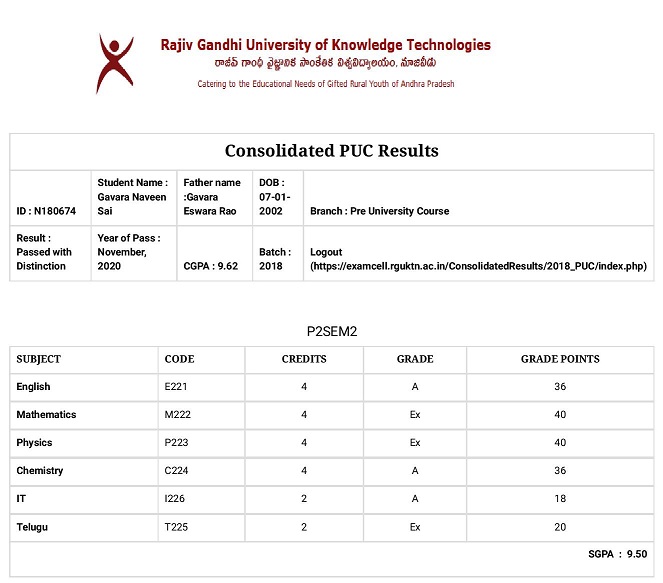 Rajiv Gandhi University of Knowledge Technologies
రాజీవ్ గాంధీ వైజ్ఞానిక సాంకేతిక విశ్వవిద్యాలయం, నూజివీడు
Catering to the Educational Needs of Gifted Rural Youth of Andhra Pradesh

Consolidated PUC Results

| ID : N180674 | Student Name : Gavara Naveen Sai | Father name :Gavara Eswara Rao | DOB : 07-01-2002 | Branch : Pre University Course |
|---|---|---|---|---|
| Result : Passed with Distinction | Year of Pass : November, 2020 | CGPA : 9.62 | Batch : 2018 | Logout (https://examcell.rguktn.ac.in/ConsolidatedResults/2018_PUC/index.php) |

P2SEM2

| SUBJECT | CODE | CREDITS | GRADE | GRADE POINTS |
|---|---|---|---|---|
| English | E221 | 4 | A | 36 |
| Mathematics | M222 | 4 | Ex | 40 |
| Physics | P223 | 4 | Ex | 40 |
| Chemistry | C224 | 4 | A | 36 |
| IT | I226 | 2 | A | 18 |
| Telugu | T225 | 2 | Ex | 20 |

SGPA : 9.50